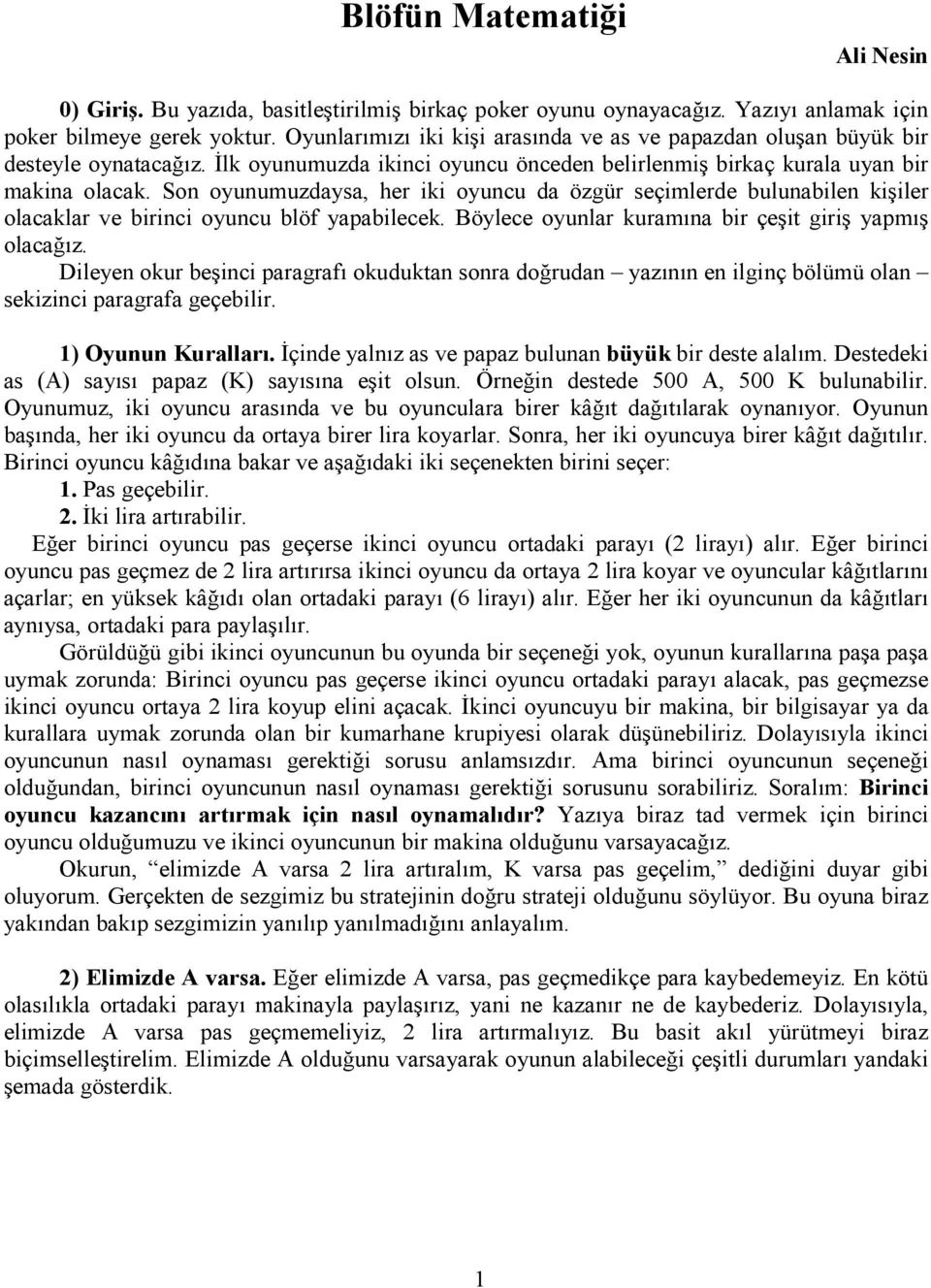 Blöfün Matematiği

Ali Nesin

0) Giriş. Bu yazıda, basitleştirilmiş birkaç poker oyunu oynayacağız. Yazıyı anlamak için poker bilmeye gerek yoktur. Oyunlarımızı iki kişi arasında ve as ve papazdan oluşan büyük bir desteyle oynatacağız. İlk oyunumuzda ikinci oyuncu önceden belirlenmiş birkaç kurala uyan bir makina olacak. Son oyunumuzdaysa, her iki oyuncu da özgür seçimlerde bulunabilen kişiler olacaklar ve birinci oyuncu blöf yapabilecek. Böylece oyunlar kuramına bir çeşit giriş yapmış olacağız.
Dileyen okur beşinci paragrafı okuduktan sonra doğrudan – yazının en ilginç bölümü olan – sekizinci paragrafa geçebilir.

1) Oyunun Kuralları. İçinde yalnız as ve papaz bulunan büyük bir deste alalım. Destedeki as (A) sayısı papaz (K) sayısına eşit olsun. Örneğin destede 500 A, 500 K bulunabilir. Oyunumuz, iki oyuncu arasında ve bu oyunculara birer kâğıt dağıtılarak oynanıyor. Oyunun başında, her iki oyuncu da ortaya birer lira koyarlar. Sonra, her iki oyuncuya birer kâğıt dağıtılır. Birinci oyuncu kâğıdına bakar ve aşağıdaki iki seçenekten birini seçer:
1. Pas geçebilir.
2. İki lira artırabilir.
Eğer birinci oyuncu pas geçerse ikinci oyuncu ortadaki parayı (2 lirayı) alır. Eğer birinci oyuncu pas geçmez de 2 lira artırırsa ikinci oyuncu da ortaya 2 lira koyar ve oyuncular kâğıtlarını açarlar; en yüksek kâğıdı olan ortadaki parayı (6 lirayı) alır. Eğer her iki oyuncunun da kâğıtları aynıysa, ortadaki para paylaşılır.
Görüldüğü gibi ikinci oyuncunun bu oyunda bir seçeneği yok, oyunun kurallarına paşa paşa uymak zorunda: Birinci oyuncu pas geçerse ikinci oyuncu ortadaki parayı alacak, pas geçmezse ikinci oyuncu ortaya 2 lira koyup elini açacak. İkinci oyuncuyu bir makina, bir bilgisayar ya da kurallara uymak zorunda olan bir kumarhane krupiyesi olarak düşünebiliriz. Dolayısıyla ikinci oyuncunun nasıl oynaması gerektiği sorusu anlamsızdır. Ama birinci oyuncunun seçeneği olduğundan, birinci oyuncunun nasıl oynaması gerektiği sorusunu sorabiliriz. Soralım: Birinci oyuncu kazancını artırmak için nasıl oynamalıdır? Yazıya biraz tad vermek için birinci oyuncu olduğumuzu ve ikinci oyuncunun bir makina olduğunu varsayacağız.
Okurun, “elimizde A varsa 2 lira artıralım, K varsa pas geçelim,” dediğini duyar gibi oluyorum. Gerçekten de sezgimiz bu stratejinin doğru strateji olduğunu söylüyor. Bu oyuna biraz yakından bakıp sezgimizin yanılıp yanılmadığını anlayalım.

2) Elimizde A varsa. Eğer elimizde A varsa, pas geçmedikçe para kaybedemeyiz. En kötü olasılıkla ortadaki parayı makinayla paylaşırız, yani ne kazanır ne de kaybederiz. Dolayısıyla, elimizde A varsa pas geçmemeliyiz, 2 lira artırmalıyız. Bu basit akıl yürütmeyi biraz biçimselleştirelim. Elimizde A olduğunu varsayarak oyunun alabileceği çeşitli durumları yandaki şemada gösterdik.

1